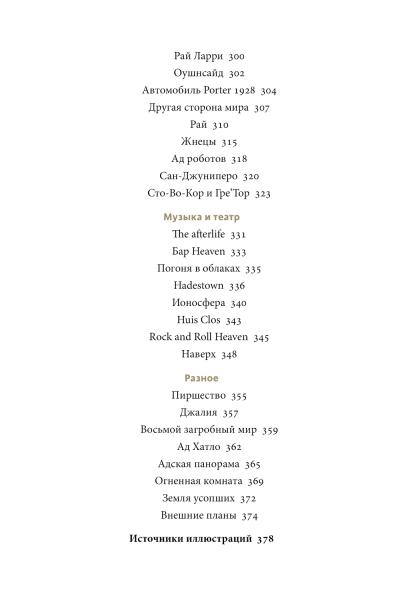 Рай Ларри 300
Оушнсайд 302
Автомобиль Porter 1928 304
Другая сторона мира 307
Рай 310
Жнецы 315
Ад роботов 318
Сан-Джуниперо 320
Сто-Во-Кор и Гре'Тор 323

Музыка и театр
The afterlife 331
Бар Heaven 333
Погоня в облаках 335
Hadestown 336
Ионосфера 340
Huis Clos 343
Rock and Roll Heaven 345
Наверх 348

Разное
Пиршество 355
Джалия 357
Восьмой загробный мир 359
Ад Хатло 362
Адская панорама 365
Огненная комната 369
Земля усопших 372
Внешние планы 374

Источники иллюстраций 378